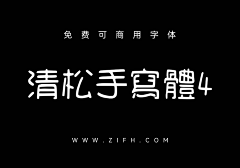 免费可商用字体

清松手寫體4

WWW.ZIFH.COM